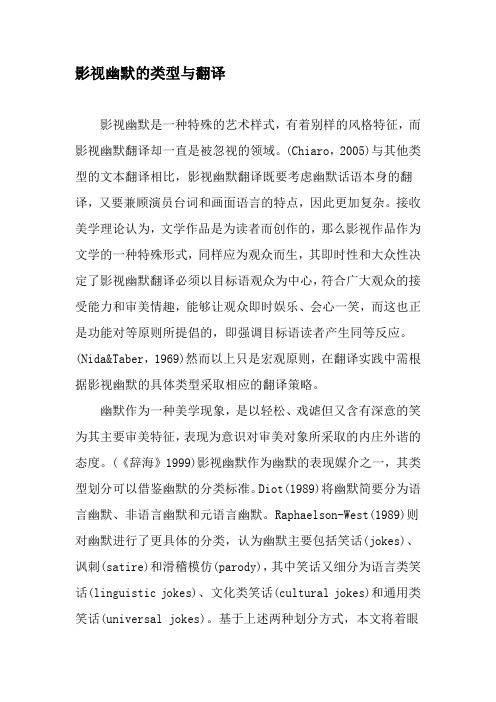 影视幽默的类型与翻译

影视幽默是一种特殊的艺术样式，有着别样的风格特征，而影视幽默翻译却一直是被忽视的领域。(Chiaro，2005)与其他类型的文本翻译相比，影视幽默翻译既要考虑幽默话语本身的翻译，又要兼顾演员台词和画面语言的特点，因此更加复杂。接收美学理论认为，文学作品是为读者而创作的，那么影视作品作为文学的一种特殊形式，同样应为观众而生，其即时性和大众性决定了影视幽默翻译必须以目标语观众为中心，符合广大观众的接受能力和审美情趣，能够让观众即时娱乐、会心一笑，而这也正是功能对等原则所提倡的，即强调目标语读者产生同等反应。(Nida&Taber，1969)然而以上只是宏观原则，在翻译实践中需根据影视幽默的具体类型采取相应的翻译策略。

幽默作为一种美学现象，是以轻松、戏谑但又含有深意的笑为其主要审美特征，表现为意识对审美对象所采取的内庄外谐的态度。(《辞海》1999)影视幽默作为幽默的表现媒介之一，其类型划分可以借鉴幽默的分类标准。Diot(1989)将幽默简要分为语言幽默、非语言幽默和元语言幽默。Raphaelson-West(1989)则对幽默进行了更具体的分类，认为幽默主要包括笑话(jokes)、讽刺(satire)和滑稽模仿(parody)，其中笑话又细分为语言类笑话(linguistic jokes)、文化类笑话(cultural jokes)和通用类笑话(universal jokes)。基于上述两种划分方式，本文将着眼